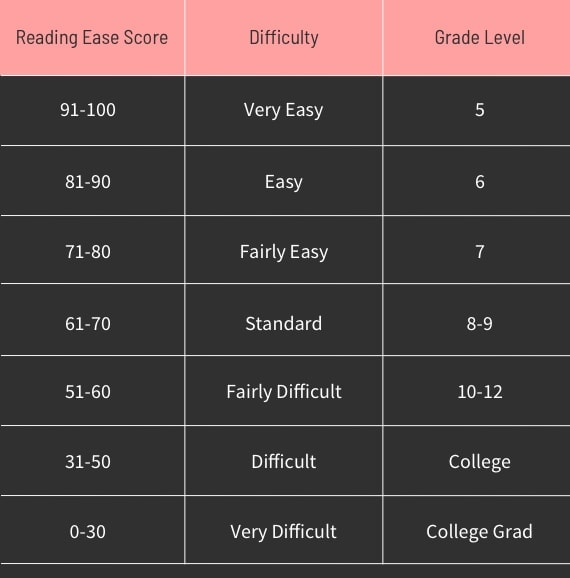 | Reading Ease Score | Difficulty | Grade Level |
|---|---|---|
| 91-100 | Very Easy | 5 |
| 81-90 | Easy | 6 |
| 71-80 | Fairly Easy | 7 |
| 61-70 | Standard | 8-9 |
| 51-60 | Fairly Difficult | 10-12 |
| 31-50 | Difficult | College |
| 0-30 | Very Difficult | College Grad |